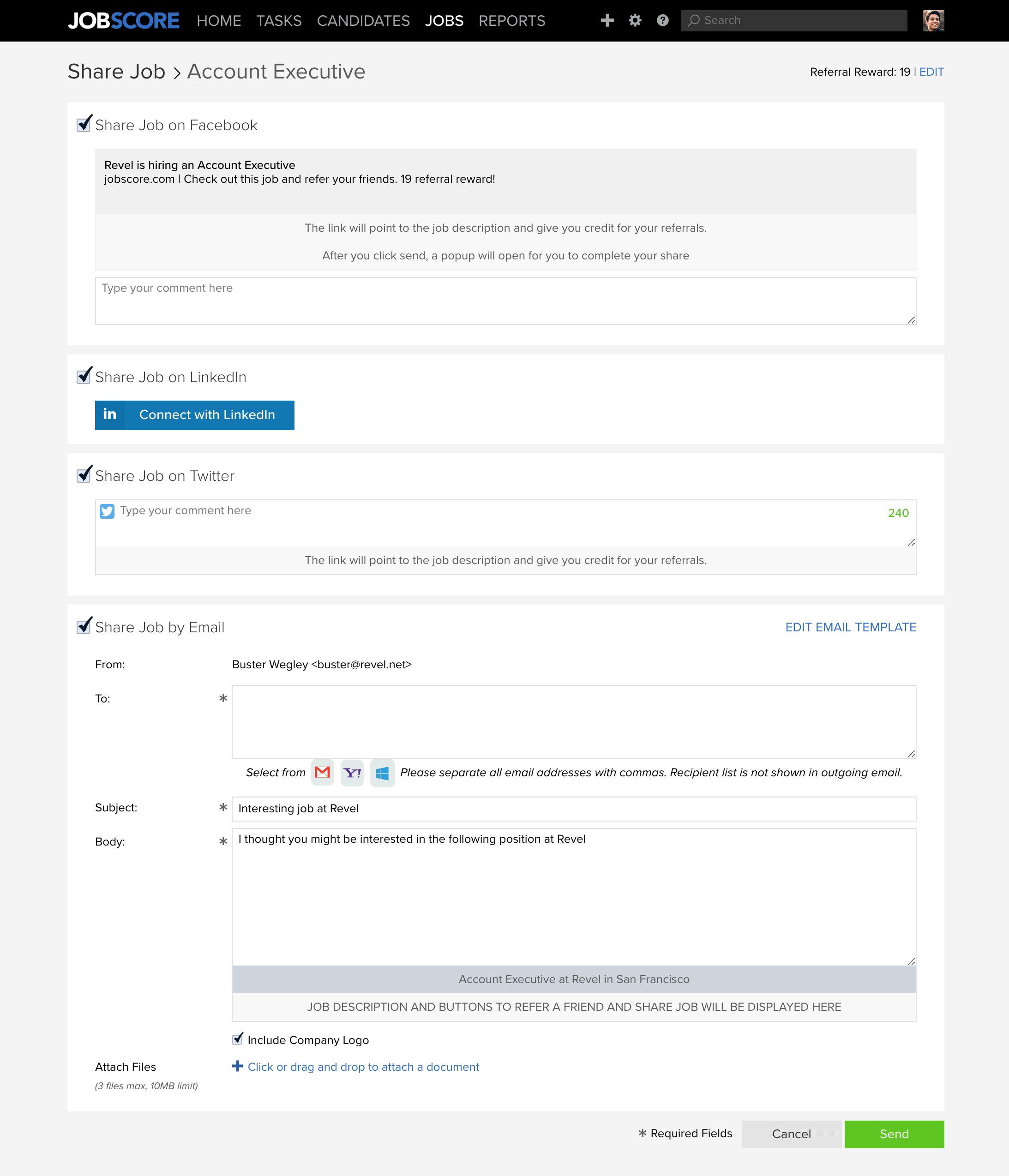 JOBSCORE HOME TASKS CANDIDATES JOBS REPORTS

Search

Share Job > Account Executive

Referral Reward: 19 | EDIT

Share Job on Facebook

Revel is hiring an Account Executive
jobscore.com | Check out this job and refer your friends. 19 referral reward!

The link will point to the job description and give you credit for your referrals.

After you click send, a popup will open for you to complete your share

Type your comment here

Share Job on LinkedIn

in Connect with LinkedIn

Share Job on Twitter

Type your comment here

240

The link will point to the job description and give you credit for your referrals.

Share Job by Email

EDIT EMAIL TEMPLATE

From: Buster Wegley <buster@revel.net>

To: *

Select from Y! Please separate all email addresses with commas. Recipient list is not shown in outgoing email.

Subject: * Interesting job at Revel

Body: * I thought you might be interested in the following position at Revel

Account Executive at Revel in San Francisco

JOB DESCRIPTION AND BUTTONS TO REFER A FRIEND AND SHARE JOB WILL BE DISPLAYED HERE

Include Company Logo

Attach Files
(3 files max, 10MB limit)

+ Click or drag and drop to attach a document

* Required Fields Cancel Send